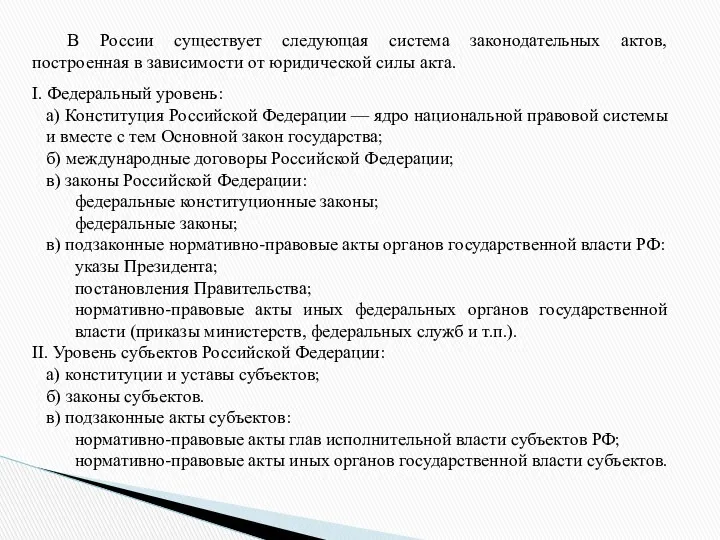 В России существует следующая система законодательных актов, построенная в зависимости от юридической силы акта.

I. Федеральный уровень:
а) Конституция Российской Федерации — ядро национальной правовой системы и вместе с тем Основной закон государства;
б) международные договоры Российской Федерации;
в) законы Российской Федерации:
федеральные конституционные законы;
федеральные законы;
в) подзаконные нормативно-правовые акты органов государственной власти РФ:
указы Президента;
постановления Правительства;
нормативно-правовые акты иных федеральных органов государственной власти (приказы министерств, федеральных служб и т.п.).
II. Уровень субъектов Российской Федерации:
а) конституции и уставы субъектов;
б) законы субъектов.
в) подзаконные акты субъектов:
нормативно-правовые акты глав исполнительной власти субъектов РФ;
нормативно-правовые акты иных органов государственной власти субъектов.